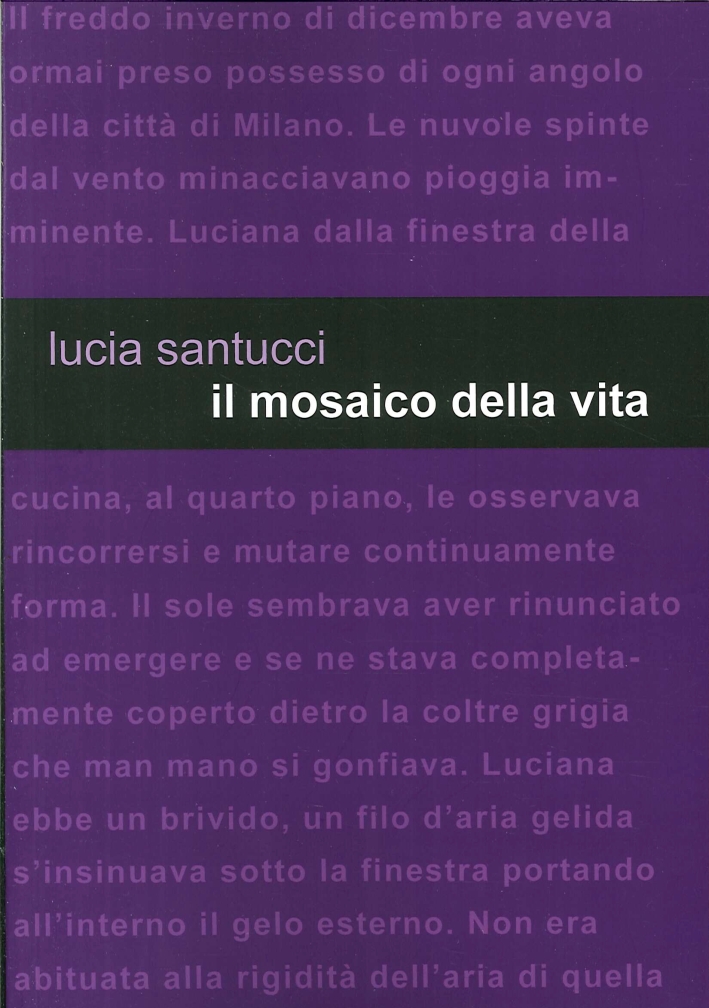 Il freddo inverno di dicembre aveva ormai preso possesso di ogni angolo della città di Milano. Le nuvole spinte dal vento minacciavano pioggia imminente. Luciana dalla finestra della

lucia santucci
il mosaico della vita

cucina, al quarto piano, le osservava rincorrersi e mutare continuamente forma. Il sole sembrava aver rinunciato ad emergere e se ne stava completamente coperto dietro la coltre grigia che man mano si gonfiava. Luciana ebbe un brivido, un filo d'aria gelida s'insinuava sotto la finestra portando all'interno il gelo esterno. Non era abituata alla rigidità dell'aria di quella